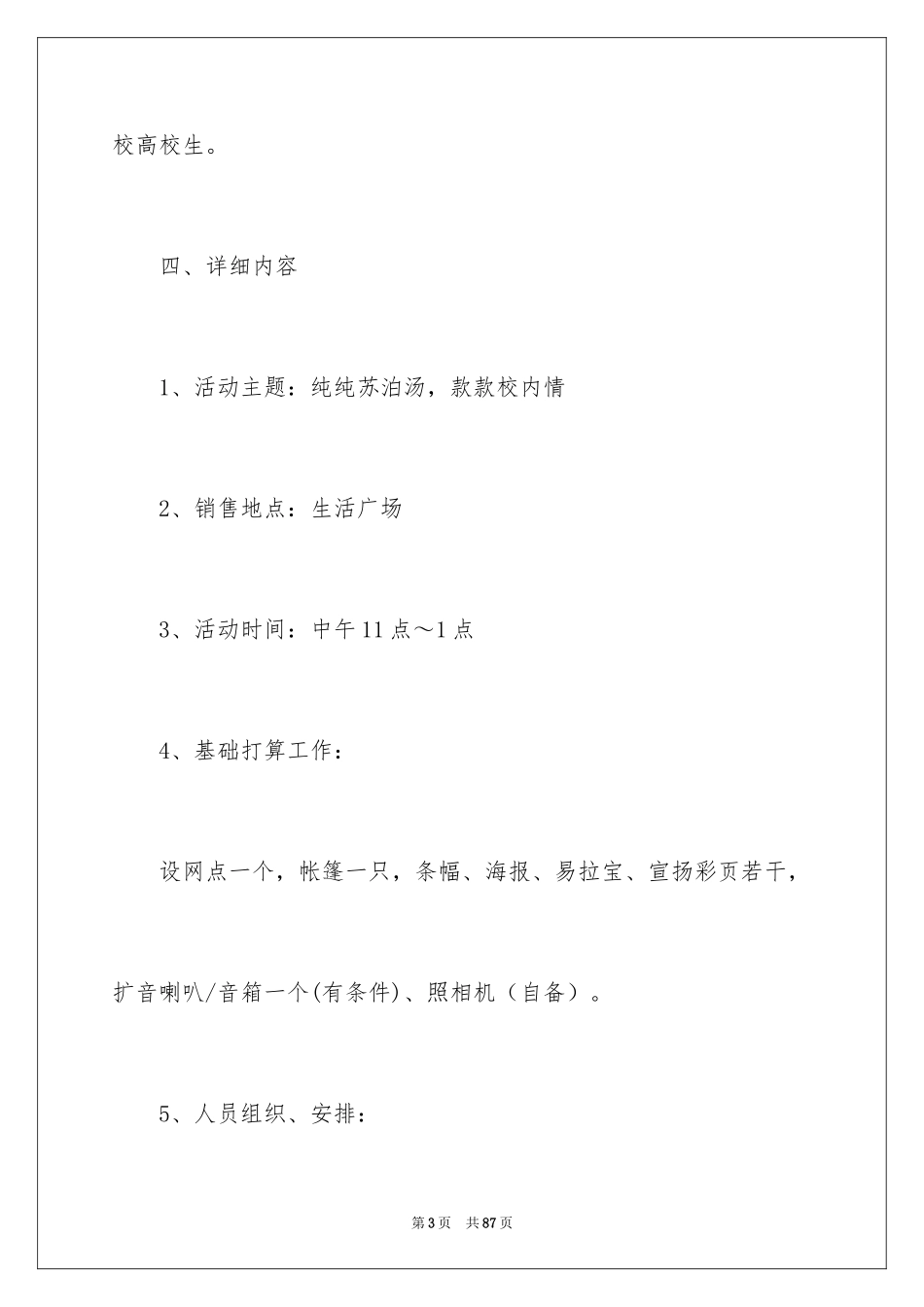 校高校生。

四、详细内容

1、活动主题：纯纯苏泊汤，款款校内情

2、销售地点：生活广场

3、活动时间：中午11点～1点

4、基础打算工作：

设网点一个，帐篷一只，条幅、海报、易拉宝、宣扬彩页若干，扩音喇叭/音箱一个(有条件)、照相机（自备）。

5、人员组织、安排：

第3页　共87页